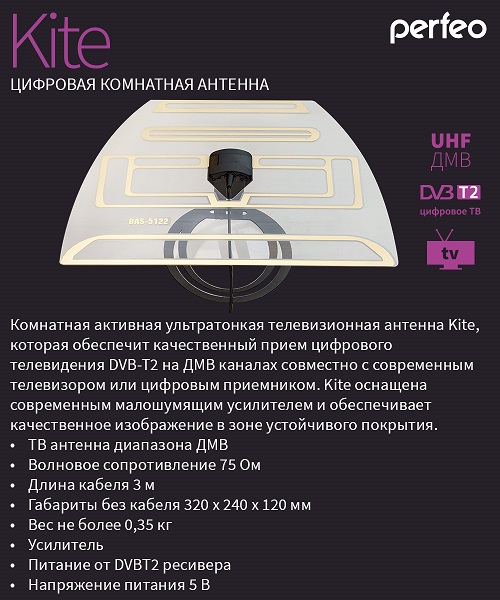 Kite

perfeo

ЦИФРОВАЯ КОМНАТНАЯ АНТЕННА

BAS-5122

UHF
ДМВ

DVB T2
цифровое ТВ

tv

Комнатная активная ультратонкая телевизионная антенна Kite, которая обеспечит качественный прием цифрового телевидения DVB-T2 на ДМВ каналах совместно с современным телевизором или цифровым приемником. Kite оснащена современным малошумящим усилителем и обеспечивает качественное изображение в зоне устойчивого покрытия.

• ТВ антенна диапазона ДМВ
• Волновое сопротивление 75 Ом
• Длина кабеля 3 м
• Габариты без кабеля 320 х 240 х 120 мм
• Вес не более 0,35 кг
• Усилитель
• Питание от DVBT2 ресивера
• Напряжение питания 5 В